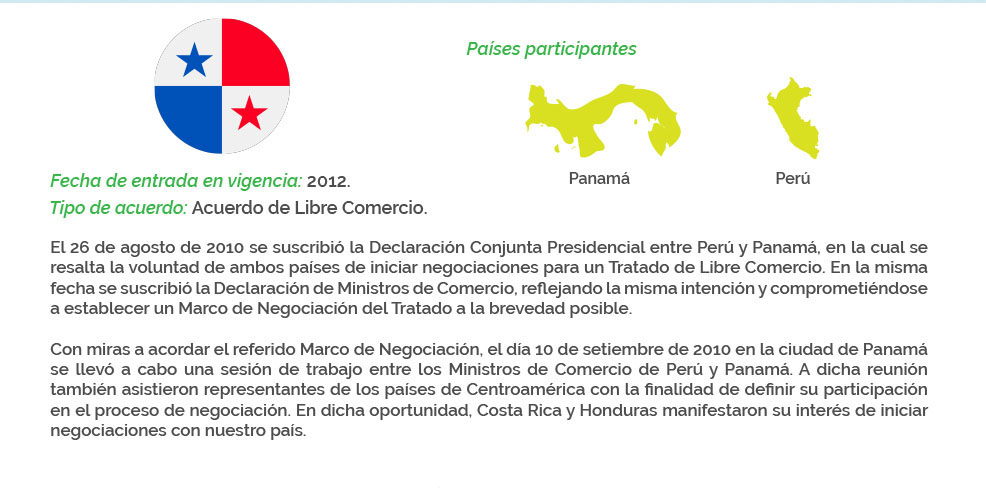 Países participantes

Panamá

Perú

Fecha de entrada en vigencia: 2012.
Tipo de acuerdo: Acuerdo de Libre Comercio.

El 26 de agosto de 2010 se suscribió la Declaración Conjunta Presidencial entre Perú y Panamá, en la cual se resalta la voluntad de ambos países de iniciar negociaciones para un Tratado de Libre Comercio. En la misma fecha se suscribió la Declaración de Ministros de Comercio, reflejando la misma intención y comprometiéndose a establecer un Marco de Negociación del Tratado a la brevedad posible.

Con miras a acordar el referido Marco de Negociación, el día 10 de setiembre de 2010 en la ciudad de Panamá se llevó a cabo una sesión de trabajo entre los Ministros de Comercio de Perú y Panamá. A dicha reunión también asistieron representantes de los países de Centroamérica con la finalidad de definir su participación en el proceso de negociación. En dicha oportunidad, Costa Rica y Honduras manifestaron su interés de iniciar negociaciones con nuestro país.